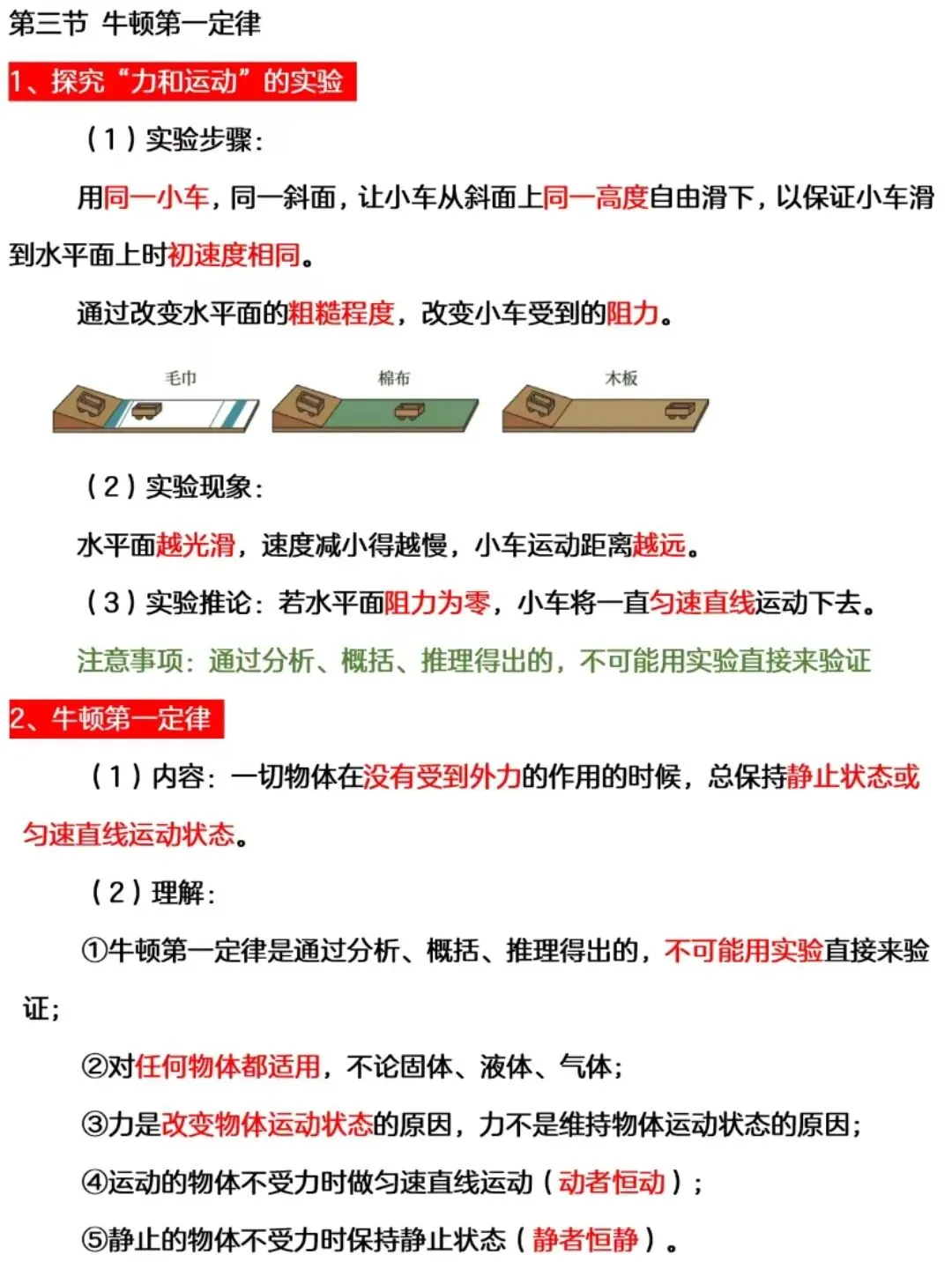 第三节 牛顿第一定律

1、探究“力和运动”的实验

（1）实验步骤：

用同一小车，同一斜面，让小车从斜面上同一高度自由滑下，以保证小车滑到水平面上时初速度相同。

通过改变水平面的粗糙程度，改变小车受到的阻力。

毛巾

棉布

木板

（2）实验现象：

水平面越光滑，速度减小得越慢，小车运动距离越远。

（3）实验推论：若水平面阻力为零，小车将一直匀速直线运动下去。

注意事项：通过分析、概括、推理得出的，不可能用实验直接来验证

2、牛顿第一定律

（1）内容：一切物体在没有受到外力的作用的时候，总保持静止状态或匀速直线运动状态。

（2）理解：

①牛顿第一定律是通过分析、概括、推理得出的，不可能用实验直接来验证；

②对任何物体都适用，不论固体、液体、气体；

③力是改变物体运动状态的原因，力不是维持物体运动状态的原因；

④运动的物体不受力时做匀速直线运动（动者恒动）；

⑤静止的物体不受力时保持静止状态（静者恒静）。